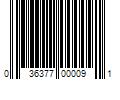 0 36377 00009 1